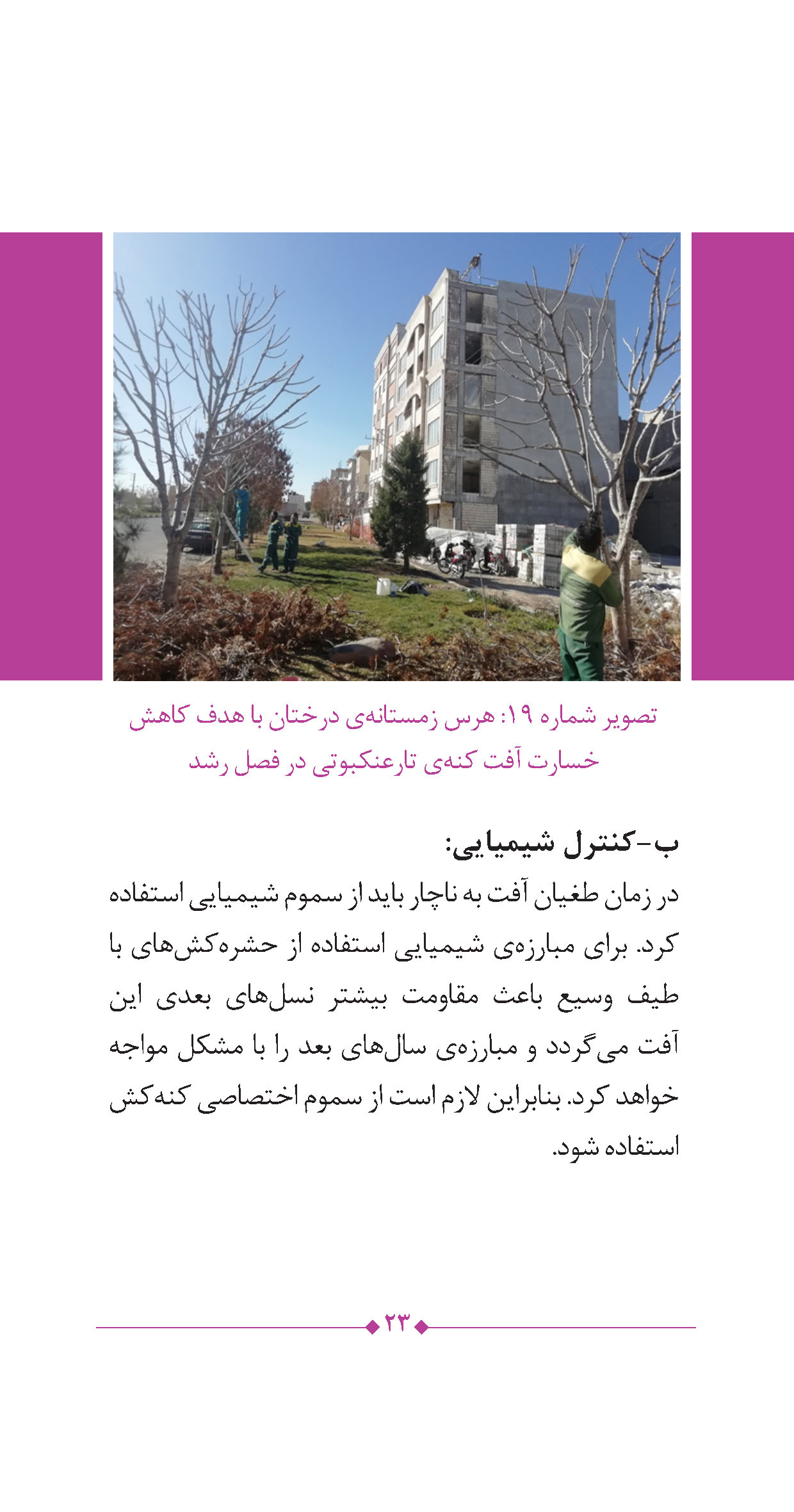 تصویر شماره ۱۹: هرس زمستانه‌ی درختان با هدف کاهش خسارت آفت کنه‌ی تارعنکبوتی در فصل رشد

ب-کنترل شیمیایی:

در زمان طغیان آفت به ناچار باید از سموم شیمیایی استفاده کرد. برای مبارزه‌ی شیمیایی استفاده از حشره‌کش‌های با طیف وسیع باعث مقاومت بیشتر نسل‌های بعدی این آفت می‌گردد و مبارزه‌ی سال‌های بعد را با مشکل مواجه خواهد کرد. بنابراین لازم است از سموم اختصاصی کنه‌کش استفاده شود.

۲۳